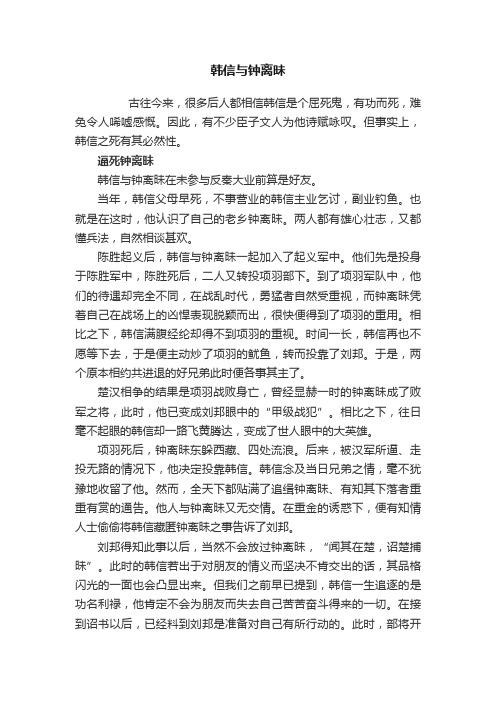 韩信与钟离昧

古往今来，很多后人都相信韩信是个屈死鬼，有功而死，难免令人唏嘘感慨。因此，有不少臣子文人为他诗赋咏叹。但事实上，韩信之死有其必然性。

逼死钟离昧

韩信与钟离昧在未参与反秦大业前算是好友。

当年，韩信父母早死，不事营业的韩信主业乞讨，副业钓鱼。也就是在这时，他认识了自己的老乡钟离昧。两人都有雄心壮志，又都懂兵法，自然相谈甚欢。

陈胜起义后，韩信与钟离昧一起加入了起义军中。他们先是投身于陈胜军中，陈胜死后，二人又转投项羽部下。到了项羽军队中，他们的待遇却完全不同，在战乱时代，勇猛者自然受重视，而钟离昧凭着自己在战场上的凶悍表现脱颖而出，很快便得到了项羽的重用。相比之下，韩信满腹经纶却得不到项羽的重视。时间一长，韩信再也不愿等下去，于是便主动炒了项羽的鱿鱼，转而投靠了刘邦。于是，两个原本相约共进退的好兄弟此时便各事其主了。

楚汉相争的结果是项羽战败身亡，曾经显赫一时的钟离昧成了败军之将，此时，他已变成刘邦眼中的“甲级战犯”。相比之下，往日毫不起眼的韩信却一路飞黄腾达，变成了世人眼中的大英雄。

项羽死后，钟离昧东躲西藏、四处流浪。后来，被汉军所逼、走投无路的情况下，他决定投靠韩信。韩信念及当日兄弟之情，毫不犹豫地收留了他。然而，全天下都贴满了追缉钟离昧、有知其下落者重重有赏的通告。他人与钟离昧又无交情。在重金的诱惑下，便有知情人士偷偷将韩信藏匿钟离昧之事告诉了刘邦。

刘邦得知此事以后，当然不会放过钟离昧，“闻其在楚，诏楚捕昧”。此时的韩信若出于对朋友的情义而坚决不肯交出的话，其品格闪光的一面也会凸显出来。但我们之前早已提到，韩信一生追逐的是功名利禄，他肯定不会为朋友而失去自己苦苦奋斗得来的一切。在接到诏书以后，已经料到刘邦是准备对自己有所行动的。此时，部将开